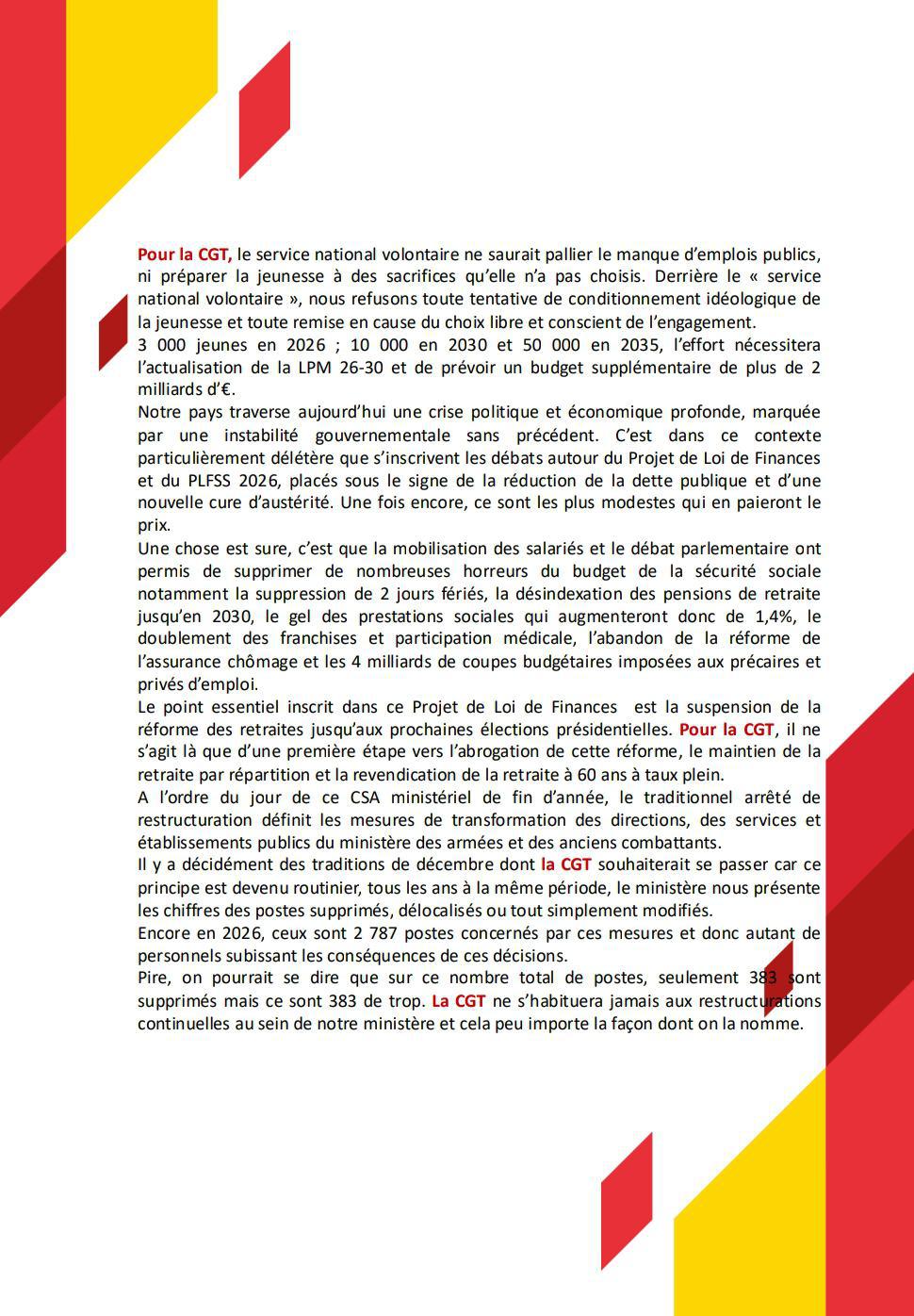 Pour la CGT, le service national volontaire ne saurait pallier le manque d'emplois publics, ni préparer la jeunesse à des sacrifices qu'elle n'a pas choisis. Derrière le « service national volontaire », nous refusons toute tentative de conditionnement idéologique de la jeunesse et toute remise en cause du choix libre et conscient de l'engagement.
3 000 jeunes en 2026 ; 10 000 en 2030 et 50 000 en 2035, l'effort nécessitera l'actualisation de la LPM 26-30 et de prévoir un budget supplémentaire de plus de 2 milliards d'€.
Notre pays traverse aujourd'hui une crise politique et économique profonde, marquée par une instabilité gouvernementale sans précédent. C'est dans ce contexte particulièrement délétère que s'inscrivent les débats autour du Projet de Loi de Finances et du PLFSS 2026, placés sous le signe de la réduction de la dette publique et d'une nouvelle cure d'austérité. Une fois encore, ce sont les plus modestes qui en paieront le prix.
Une chose est sure, c'est que la mobilisation des salariés et le débat parlementaire ont permis de supprimer de nombreuses horreurs du budget de la sécurité sociale notamment la suppression de 2 jours fériés, la désindexation des pensions de retraite jusqu'en 2030, le gel des prestations sociales qui augmenteront donc de 1,4%, le doublement des franchises et participation médicale, l'abandon de la réforme de l'assurance chômage et les 4 milliards de coupes budgétaires imposées aux précaires et privés d'emploi.
Le point essentiel inscrit dans ce Projet de Loi de Finances est la suspension de la réforme des retraites jusqu'aux prochaines élections présidentielles. Pour la CGT, il ne s'agit là que d'une première étape vers l'abrogation de cette réforme, le maintien de la retraite par répartition et la revendication de la retraite à 60 ans à taux plein.
A l'ordre du jour de ce CSA ministériel de fin d'année, le traditionnel arrêté de restructuration définit les mesures de transformation des directions, des services et établissements publics du ministère des armées et des anciens combattants.
Il y a décidément des traditions de décembre dont la CGT souhaiterait se passer car ce principe est devenu routinier, tous les ans à la même période, le ministère nous présente les chiffres des postes supprimés, délocalisés ou tout simplement modifiés.
Encore en 2026, ceux sont 2 787 postes concernés par ces mesures et donc autant de personnels subissant les conséquences de ces décisions.
Pire, on pourrait se dire que sur ce nombre total de postes, seulement 383 sont supprimés mais ce sont 383 de trop. La CGT ne s'habituera jamais aux restructurations continuelles au sein de notre ministère et cela peu importe la façon dont on la nomme.